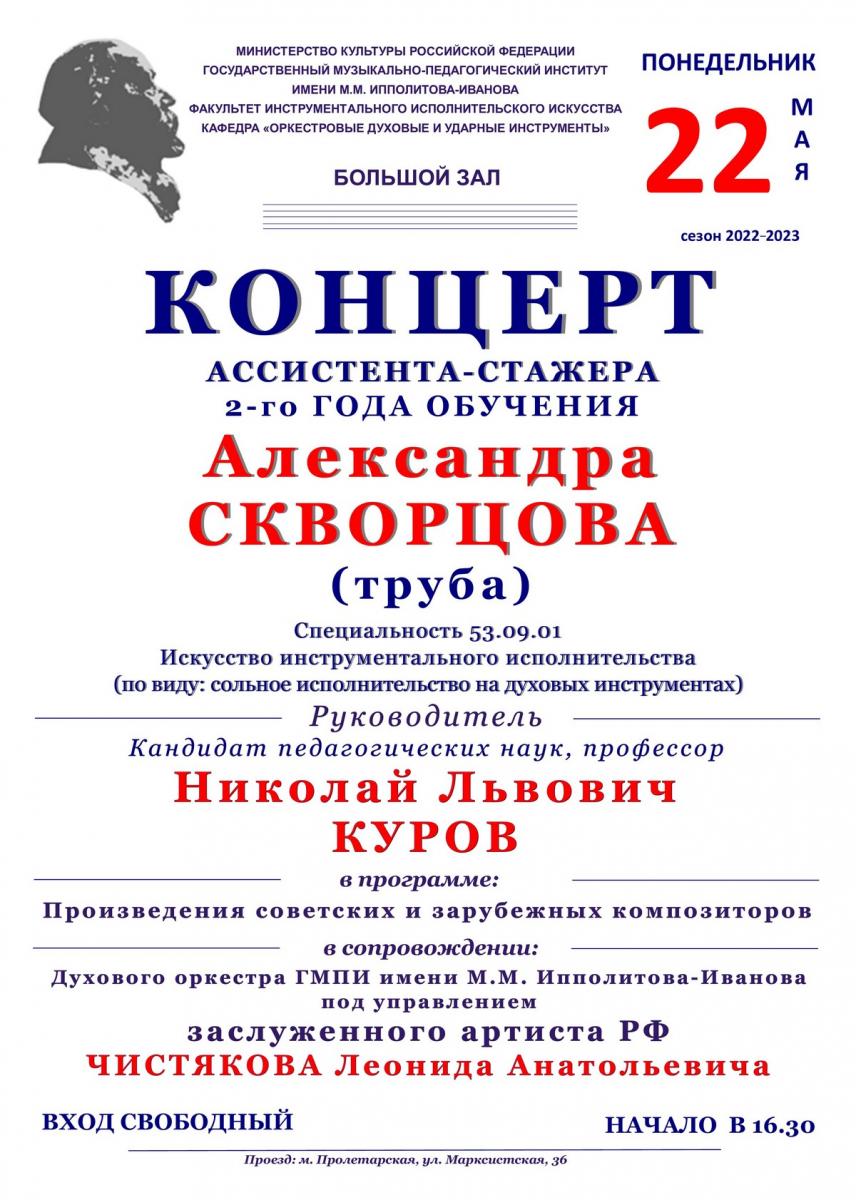 МИНИСТЕРСТВО КУЛЬТУРЫ РОССИЙСКОЙ ФЕДЕРАЦИИ
ГОСУДАРСТВЕННЫЙ МУЗЫКАЛЬНО-ПЕДАГОГИЧЕСКИЙ ИНСТИТУТ
ИМЕНИ М.М. ИППОЛИТОВА-ИВАНОВА
ФАКУЛЬТЕТ ИНСТРУМЕНТАЛЬНОГО ИСПОЛНИТЕЛЬСКОГО ИСКУССТВА
КАФЕДРА «ОРКЕСТРОВЫЕ ДУХОВЫЕ И УДАРНЫЕ ИНСТРУМЕНТЫ»

БОЛЬШОЙ ЗАЛ

ПОНЕДЕЛЬНИК
22 МАЯ

сезон 2022–2023

КОНЦЕРТ
АССИСТЕНТА-СТАЖЕРА
2-го ГОДА ОБУЧЕНИЯ
Александра
СКВОРЦОВА
(труба)

Специальность 53.09.01
Искусство инструментального исполнительства
(по виду: сольное исполнительство на духовых инструментах)

Руководитель
Кандидат педагогических наук, профессор
Николай Львович
КУРОВ

в программе:
Произведения советских и зарубежных композиторов

в сопровождении:
Духового оркестра ГМПИ имени М.М. Ипполитова-Иванова
под управлением
заслуженного артиста РФ
ЧИСТЯКОВА Леонида Анатольевича

ВХОД СВОБОДНЫЙ

НАЧАЛО В 16.30

Проезд: м. Пролетарская, ул. Марксистская, 36